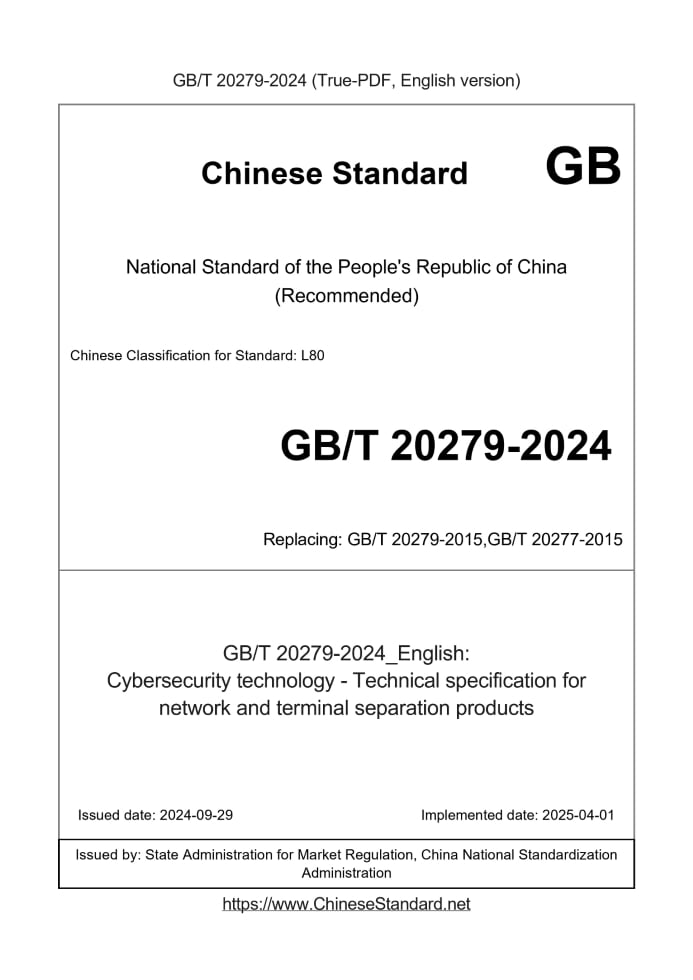 GB/T 20279-2024 (True-PDF, English version)

Chinese Standard GB

National Standard of the People's Republic of China (Recommended)

Chinese Classification for Standard: L80

GB/T 20279-2024

Replacing: GB/T 20279-2015,GB/T 20277-2015

GB/T 20279-2024_English: Cybersecurity technology - Technical specification for network and terminal separation products

Issued date: 2024-09-29

Implemented date: 2025-04-01

Issued by: State Administration for Market Regulation, China National Standardization Administration

https://www.ChineseStandard.net